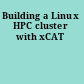 Building a Linux HPC cluster with xCAT